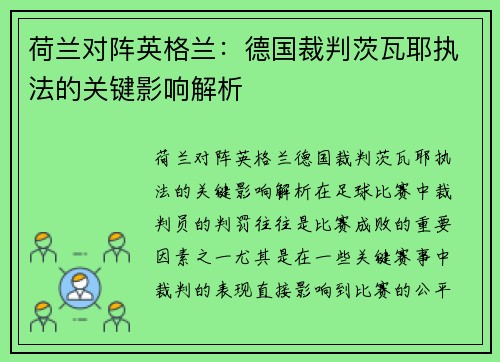 荷兰对阵英格兰：德国裁判茨瓦耶执法的关键影响解析

荷兰对阵英格兰德国裁判茨瓦耶执法的关键影响解析在足球比赛中裁判员的判罚往往是比赛成败的重要因素之一尤其是在一些关键赛事中裁判的表现直接影响到比赛的公平